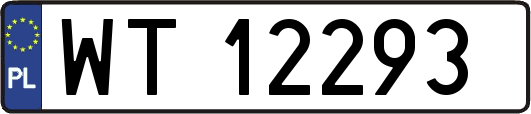 PL
WT 12293